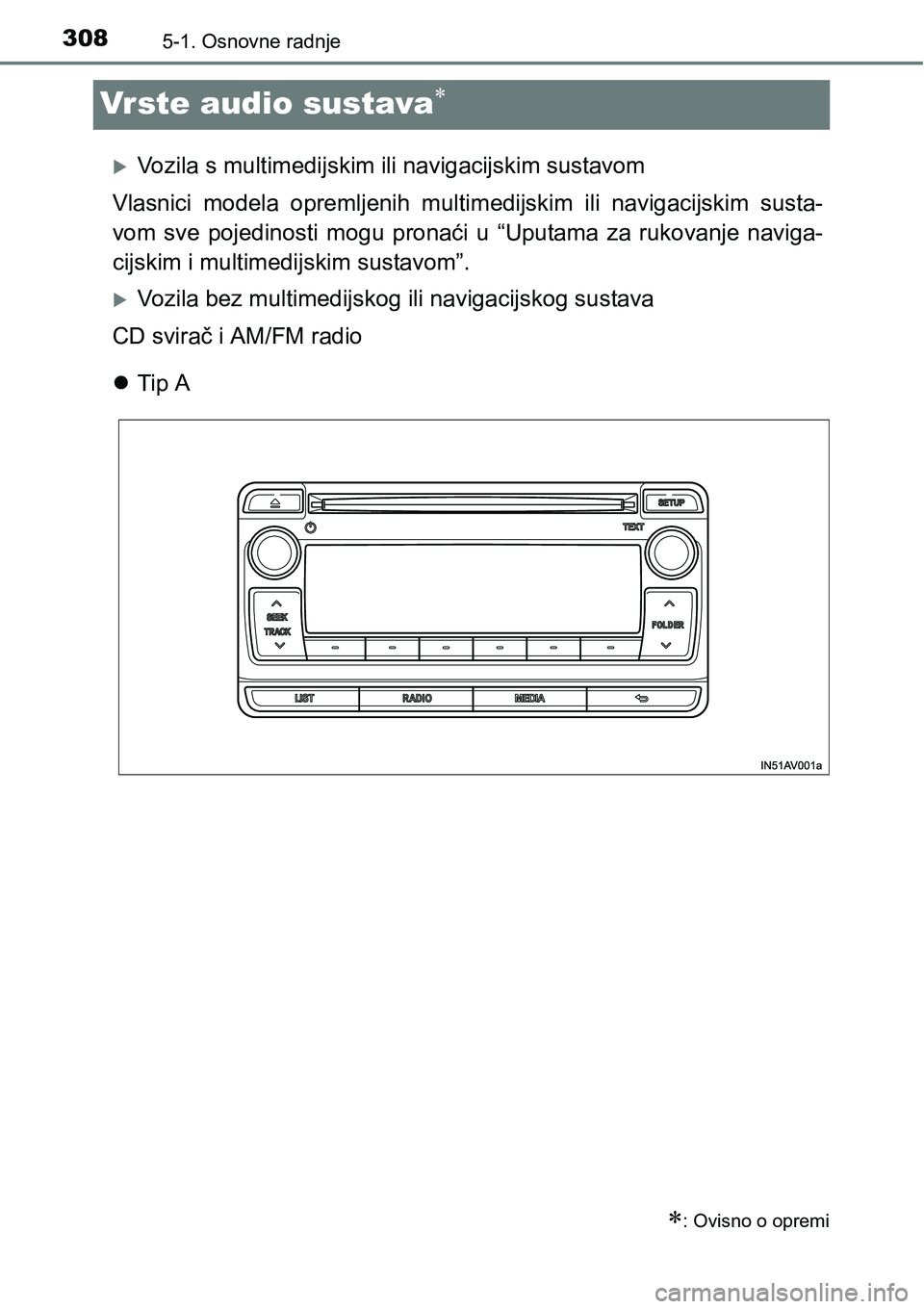 308 5-1. Osnovne radnje

Vrste audio sustava*

Vozila s multimedijskim ili navigacijskim sustavom

Vlasnici modela opremljenih multimedijskim ili navigacijskim sustavom sve pojedinosti mogu pronaći u “Uputama za rukovanje navigacijskim i multimedijskim sustavom”.

Vozila bez multimedijskog ili navigacijskog sustava

CD svirač i AM/FM radio

Tip A

SETUP
TEXT
SEEK
TRACK
FOLDER
LIST
RADIO
MEDIA

IN51AV001a

*: Ovisno o opremi

carmanualsonline.info